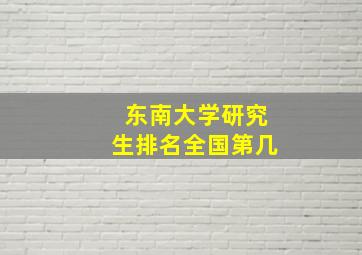 东南大学研究生排名全国第几